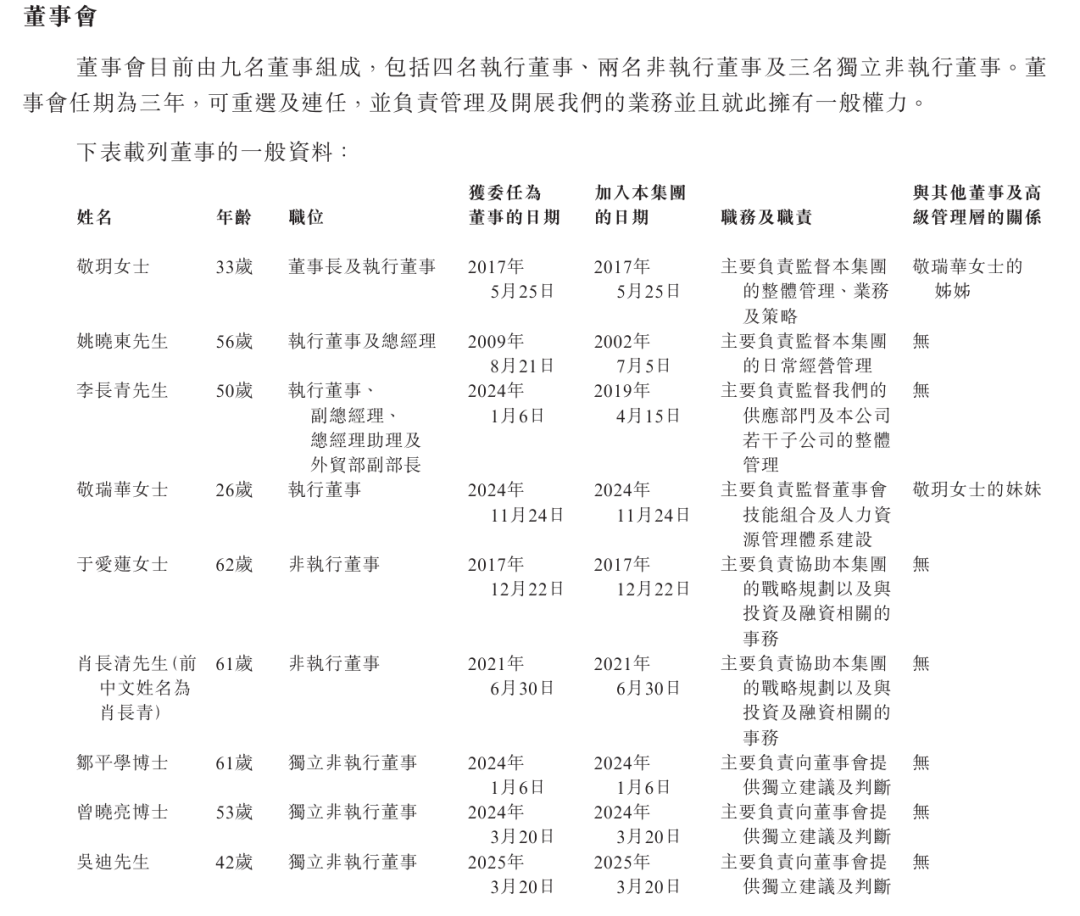 董事會

董事會目前由九名董事組成，包括四名執行董事、兩名非執行董事及三名獨立非執行董事。董事會任期為三年，可重選及連任，並負責管理及開展我們的業務並且就此擁有一般權力。

下表載列董事的一般資料：

| 姓名 | 年齡 | 職位 | 獲委任為董事的日期 | 加入本集團的日期 | 職務及職責 | 與其他董事及高級管理層的關係 |
|---|---|---|---|---|---|---|
| 敬玥女士 | 33歲 | 董事長及執行董事 | 2017年5月25日 | 2017年5月25日 | 主要負責監督本集團的整體管理、業務及策略 | 敬瑞華女士的姊姊 |
| 姚曉東先生 | 56歲 | 執行董事及總經理 | 2009年8月21日 | 2002年7月5日 | 主要負責監督本集團的日常經營管理 | 無 |
| 李長青先生 | 50歲 | 執行董事、副總經理、總經理助理及外貿部副部長 | 2024年1月6日 | 2019年4月15日 | 主要負責監督我們的供應部門及本公司若干子公司的整體管理 | 無 |
| 敬瑞華女士 | 26歲 | 執行董事 | 2024年11月24日 | 2024年11月24日 | 主要負責監督董事會技能組合及人力資源管理體系建設 | 敬玥女士的妹妹 |
| 于愛蓮女士 | 62歲 | 非執行董事 | 2017年12月22日 | 2017年12月22日 | 主要負責協助本集團的戰略規劃以及與投資及融資相關的事務 | 無 |
| 肖長清先生(前中文姓名為肖長青) | 61歲 | 非執行董事 | 2021年6月30日 | 2021年6月30日 | 主要負責協助本集團的戰略規劃以及與投資及融資相關的事務 | 無 |
| 鄒平學博士 | 61歲 | 獨立非執行董事 | 2024年1月6日 | 2024年1月6日 | 主要負責向董事會提供獨立建議及判斷 | 無 |
| 曾曉亮博士 | 53歲 | 獨立非執行董事 | 2024年3月20日 | 2024年3月20日 | 主要負責向董事會提供獨立建議及判斷 | 無 |
| 吳迪先生 | 42歲 | 獨立非執行董事 | 2025年3月20日 | 2025年3月20日 | 主要負責向董事會提供獨立建議及判斷 | 無 |